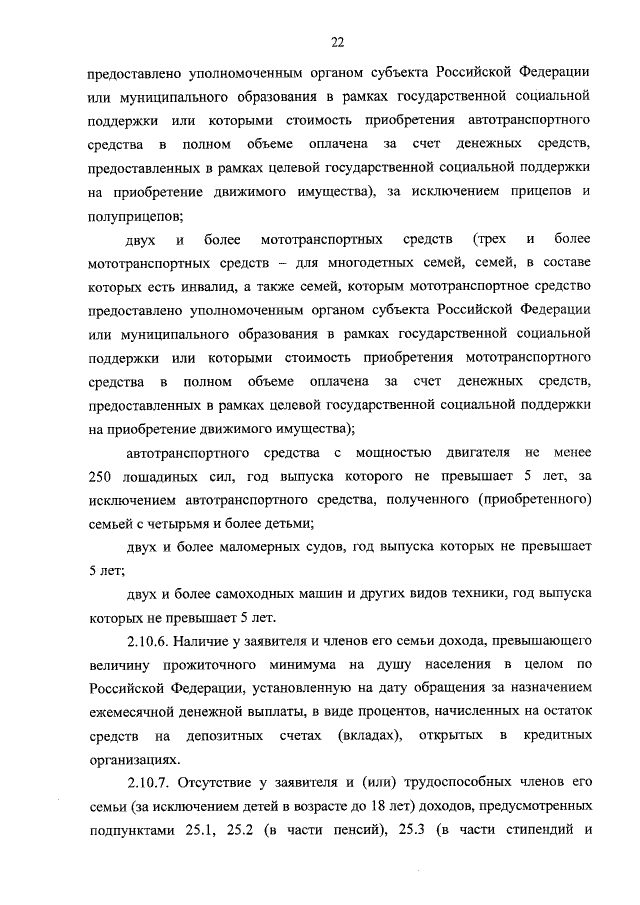 22

предоставлено уполномоченным органом субъекта Российской Федерации или муниципального образования в рамках государственной социальной поддержки или которыми стоимость приобретения автотранспортного средства в полном объеме оплачена за счет денежных средств, предоставленных в рамках целевой государственной социальной поддержки на приобретение движимого имущества), за исключением прицепов и полуприцепов;

двух и более мототранспортных средств (трех и более мототранспортных средств – для многодетных семей, семей, в составе которых есть инвалид, а также семей, которым мототранспортное средство предоставлено уполномоченным органом субъекта Российской Федерации или муниципального образования в рамках государственной социальной поддержки или которыми стоимость приобретения мототранспортного средства в полном объеме оплачена за счет денежных средств, предоставленных в рамках целевой государственной социальной поддержки на приобретение движимого имущества);

автотранспортного средства с мощностью двигателя не менее 250 лошадиных сил, год выпуска которого не превышает 5 лет, за исключением автотранспортного средства, полученного (приобретенного) семьей с четырьмя и более детьми;

двух и более маломерных судов, год выпуска которых не превышает 5 лет;

двух и более самоходных машин и других видов техники, год выпуска которых не превышает 5 лет.

2.10.6. Наличие у заявителя и членов его семьи дохода, превышающего величину прожиточного минимума на душу населения в целом по Российской Федерации, установленную на дату обращения за назначением ежемесячной денежной выплаты, в виде процентов, начисленных на остаток средств на депозитных счетах (вкладах), открытых в кредитных организациях.

2.10.7. Отсутствие у заявителя и (или) трудоспособных членов его семьи (за исключением детей в возрасте до 18 лет) доходов, предусмотренных подпунктами 25.1, 25.2 (в части пенсий), 25.3 (в части стипендий и